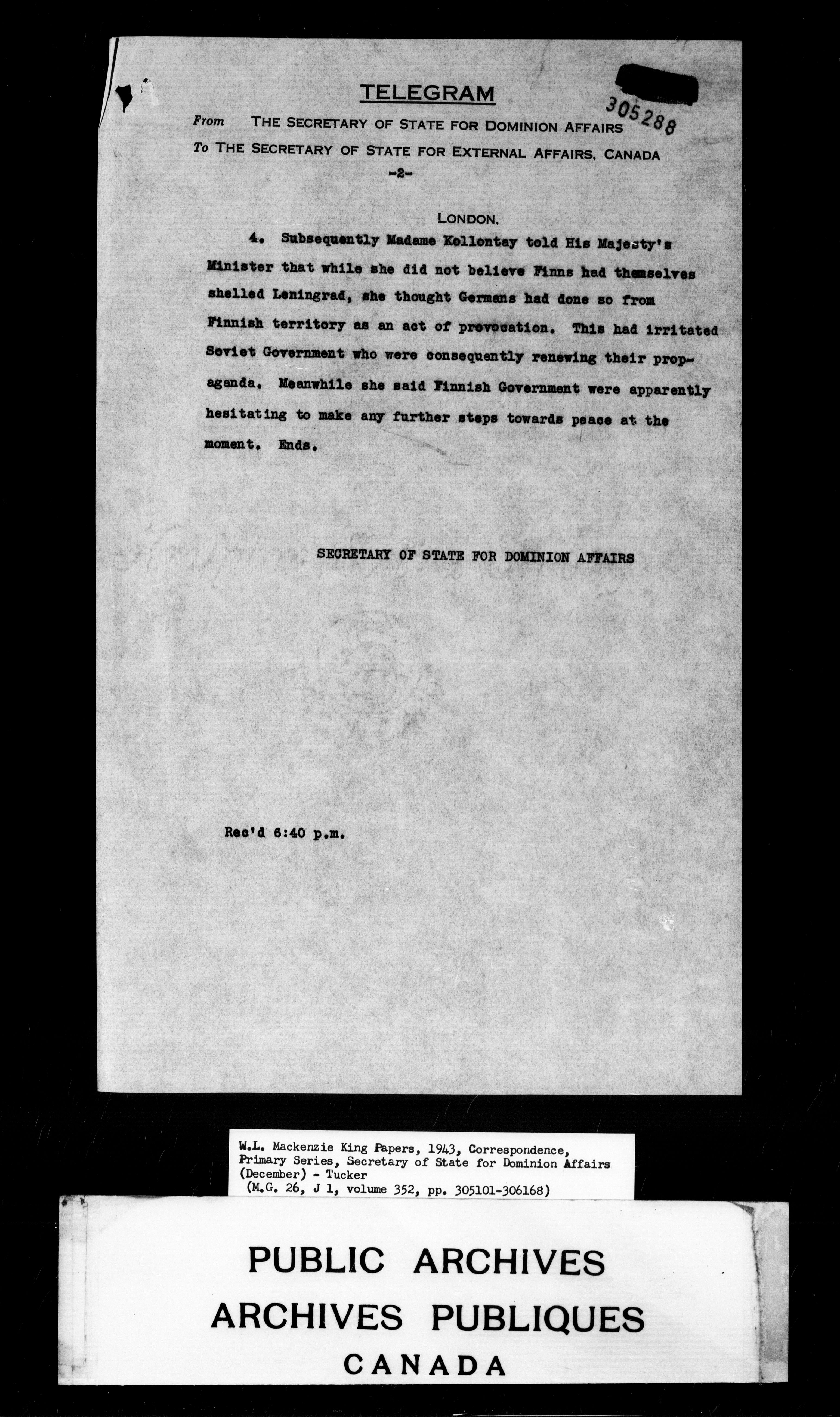 TELEGRAM

305288

From THE SECRETARY OF STATE FOR DOMINION AFFAIRS
To THE SECRETARY OF STATE FOR EXTERNAL AFFAIRS, CANADA

-2-

LONDON.

4. Subsequently Madame Kollontay told His Majesty's Minister that while she did not believe Finns had themselves shelled Leningrad, she thought Germans had done so from Finnish territory as an act of provocation. This had irritated Soviet Government who were consequently renewing their propaganda. Meanwhile she said Finnish Government were apparently hesitating to make any further steps towards peace at the moment. Ends.

SECRETARY OF STATE FOR DOMINION AFFAIRS

Rec'd 6:40 p.m.

W.L. Mackenzie King Papers, 1943, Correspondence, Primary Series, Secretary of State for Dominion Affairs (December) - Tucker
(M.G. 26, J 1, volume 352, pp. 305101-306168)

PUBLIC ARCHIVES
ARCHIVES PUBLIQUES
CANADA